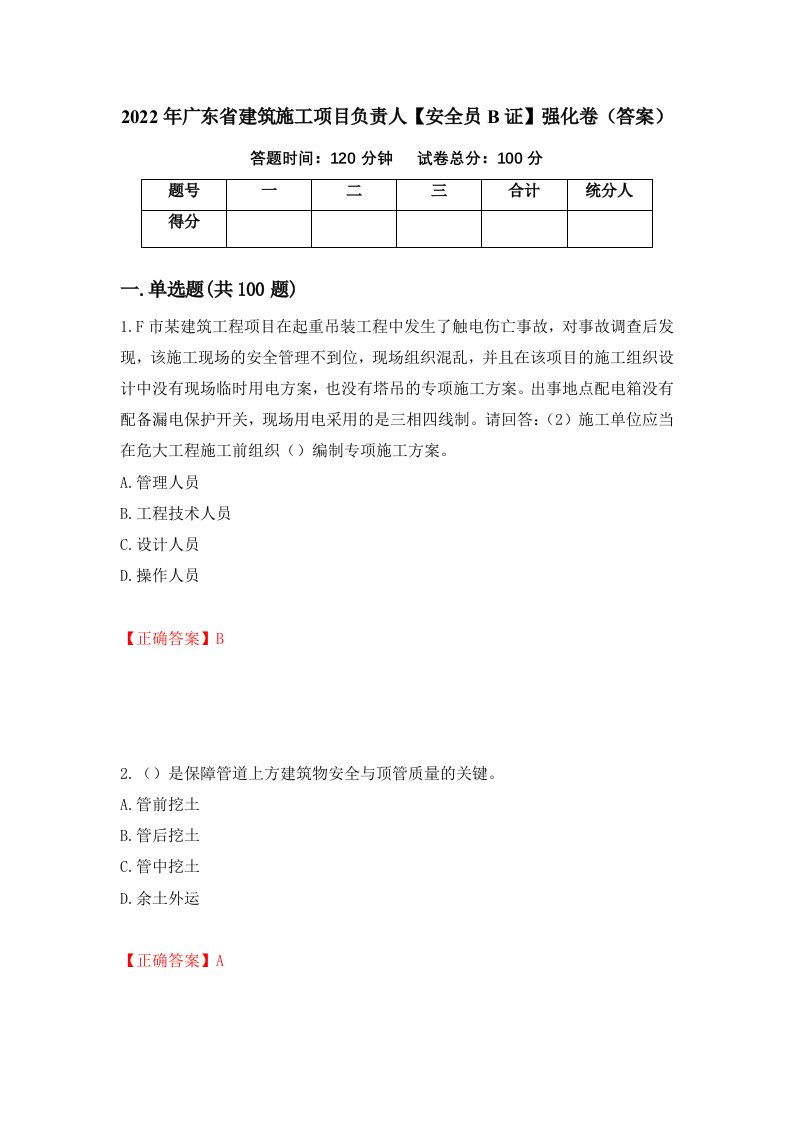 2022年广东省建筑施工项目负责人【安全员B证】强化卷（答案）

答题时间：120分钟　　试卷总分：100分

| 题号 | 一 | 二 | 三 | 合计 | 统分人 |
|---|---|---|---|---|---|
| 得分 | | | | | |

一.单选题(共100题)

1.F市某建筑工程项目在起重吊装工程中发生了触电伤亡事故，对事故调查后发现，该施工现场的安全管理不到位，现场组织混乱，并且在该项目的施工组织设计中没有现场临时用电方案，也没有塔吊的专项施工方案。出事地点配电箱没有配备漏电保护开关，现场用电采用的是三相四线制。请回答：(2）施工单位应当在危大工程施工前组织（）编制专项施工方案。

A.管理人员

B.工程技术人员

C.设计人员

D.操作人员

【正确答案】B

2.（）是保障管道上方建筑物安全与顶管质量的关键。

A.管前挖土

B.管后挖土

C.管中挖土

D.余土外运

【正确答案】A